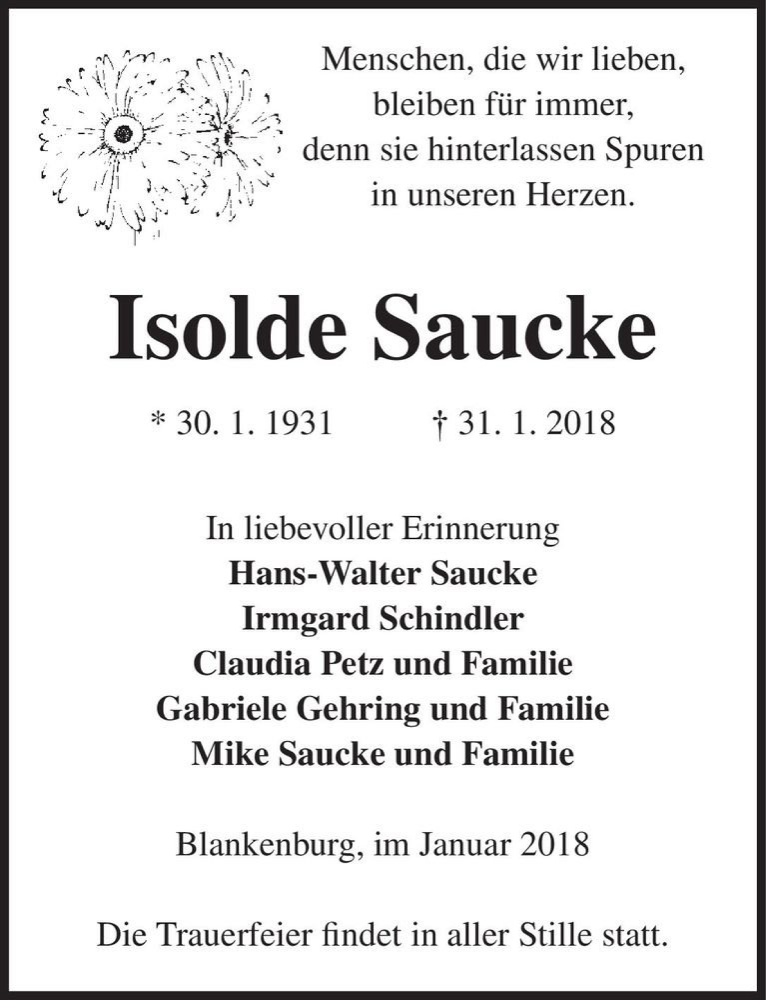 Menschen, die wir lieben,
bleiben für immer,
denn sie hinterlassen Spuren
in unseren Herzen.

Isolde Saucke

* 30. 1. 1931 † 31. 1. 2018

In liebevoller Erinnerung
Hans-Walter Saucke
Irmgard Schindler
Claudia Petz und Familie
Gabriele Gehring und Familie
Mike Saucke und Familie

Blankenburg, im Januar 2018

Die Trauerfeier findet in aller Stille statt.